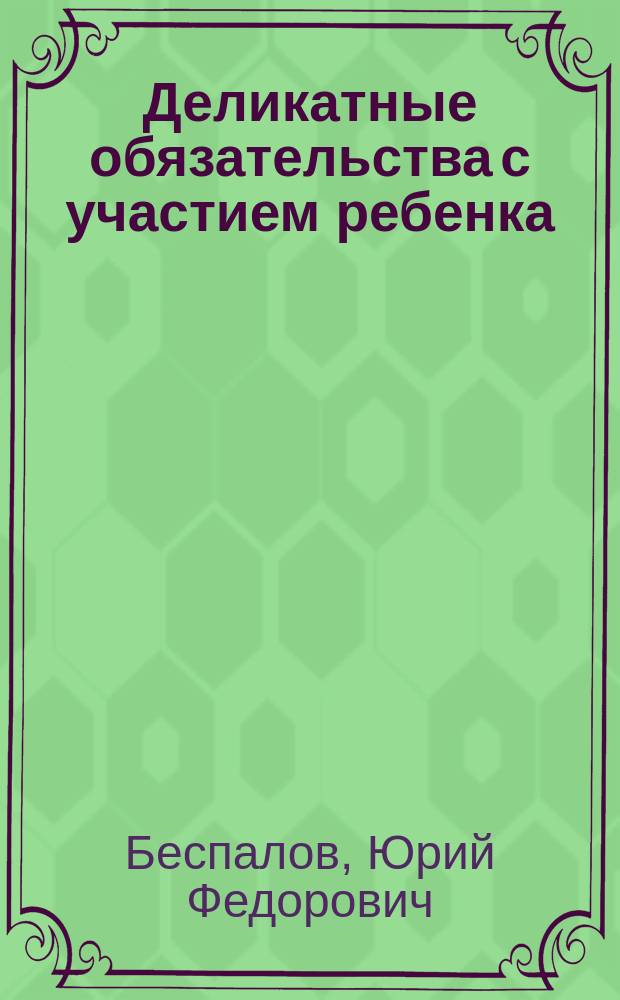 Деликатные обязательства с участием ребенка

Беспалов, Юрий Федорович